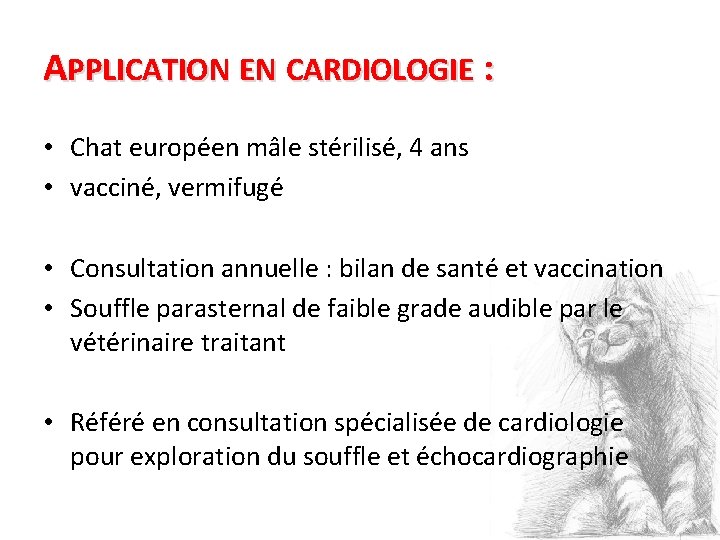 APPLICATION EN CARDIOLOGIE :

• Chat européen mâle stérilisé, 4 ans
• vacciné, vermifugé

• Consultation annuelle : bilan de santé et vaccination
• Souffle parasternal de faible grade audible par le vétérinaire traitant

• Référé en consultation spécialisée de cardiologie pour exploration du souffle et échocardiographie